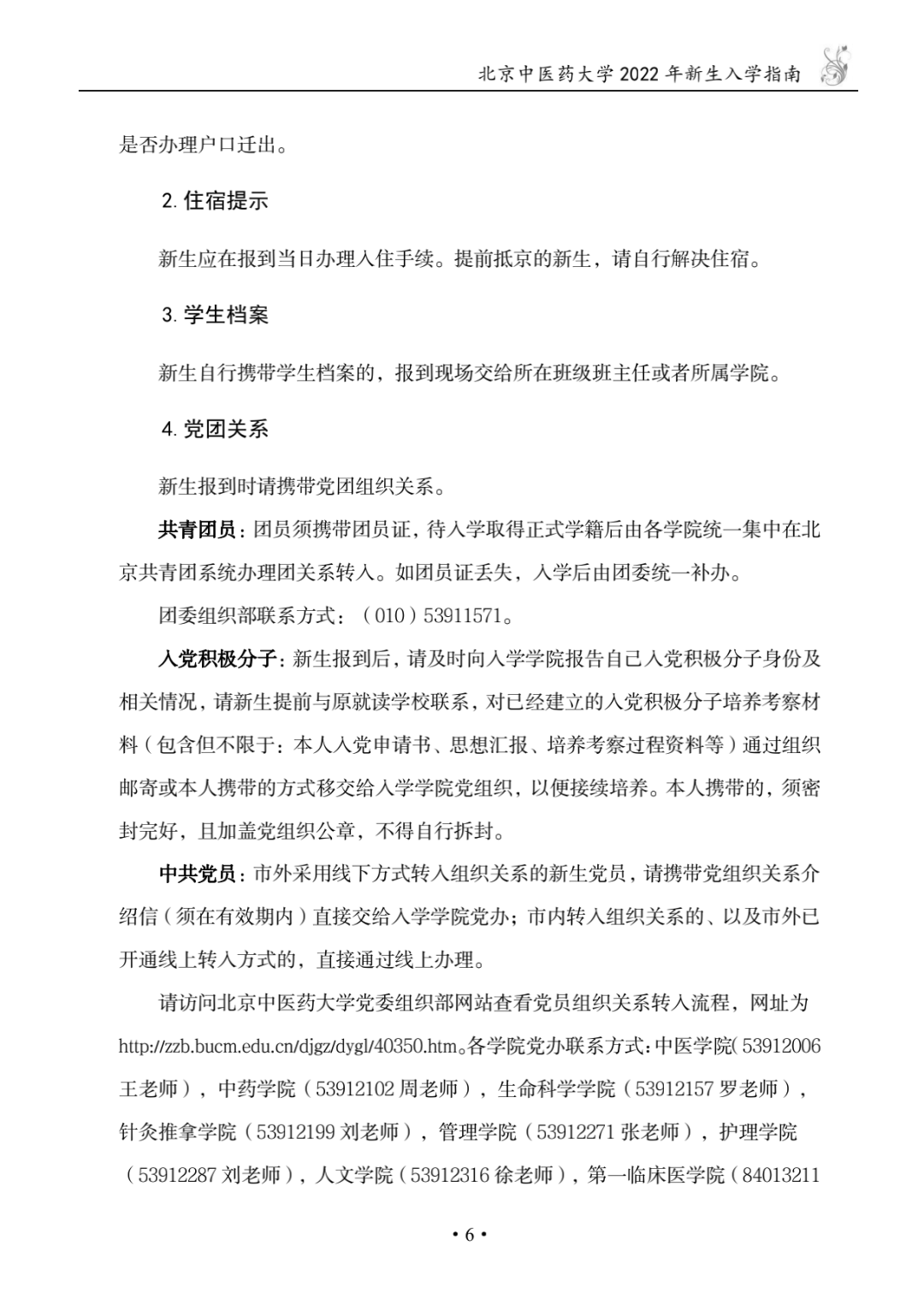 北京中医药大学 2022 年新生入学指南

是否办理户口迁出。

2. 住宿提示

新生应在报到当日办理入住手续。提前抵京的新生，请自行解决住宿。

3. 学生档案

新生自行携带学生档案的，报到现场交给所在班级班主任或者所属学院。

4. 党团关系

新生报到时请携带党团组织关系。

共青团员：团员须携带团员证，待入学取得正式学籍后由各学院统一集中在北京共青团系统办理团关系转入。如团员证丢失，入学后由团委统一补办。

团委组织部联系方式：（010）53911571。

入党积极分子：新生报到后，请及时向入学学院报告自己入党积极分子身份及相关情况，请新生提前与原就读学校联系，对已经建立的入党积极分子培养考察材料（包含但不限于：本人入党申请书、思想汇报、培养考察过程资料等）通过组织邮寄或本人携带的方式移交给入学学院党组织，以便接续培养。本人携带的，须密封完好，且加盖党组织公章，不得自行拆封。

中共党员：市外采用线下方式转入组织关系的新生党员，请携带党组织关系介绍信（须在有效期内）直接交给入学学院党办；市内转入组织关系的、以及市外已开通线上转入方式的，直接通过线上办理。

请访问北京中医药大学党委组织部网站查看党员组织关系转入流程，网址为 http://zzb.bucm.edu.cn/djgz/dygl/40350.htm。各学院党办联系方式：中医学院(53912006 王老师），中药学院（53912102 周老师），生命科学学院（53912157 罗老师），针灸推拿学院（53912199 刘老师），管理学院（53912271 张老师），护理学院（53912287 刘老师），人文学院（53912316 徐老师），第一临床医学院（84013211

• 6 •